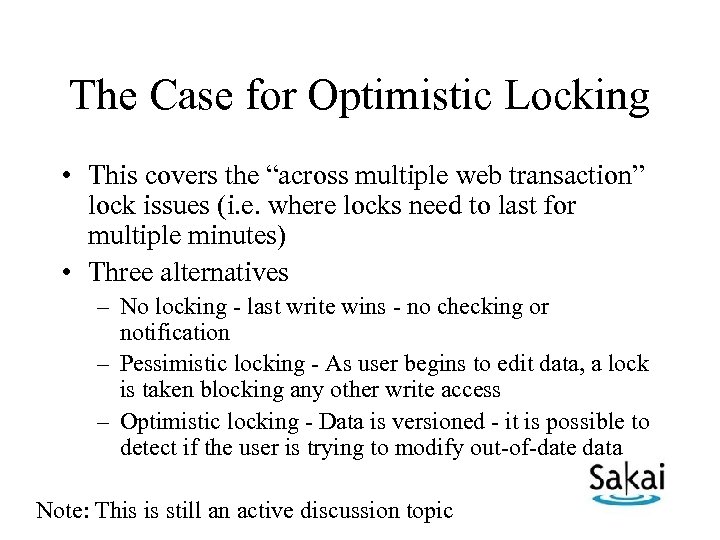 The Case for Optimistic Locking

• This covers the “across multiple web transaction” lock issues (i.e. where locks need to last for multiple minutes)
• Three alternatives
– No locking - last write wins - no checking or notification
– Pessimistic locking - As user begins to edit data, a lock is taken blocking any other write access
– Optimistic locking - Data is versioned - it is possible to detect if the user is trying to modify out-of-date data

Sakai

Note: This is still an active discussion topic